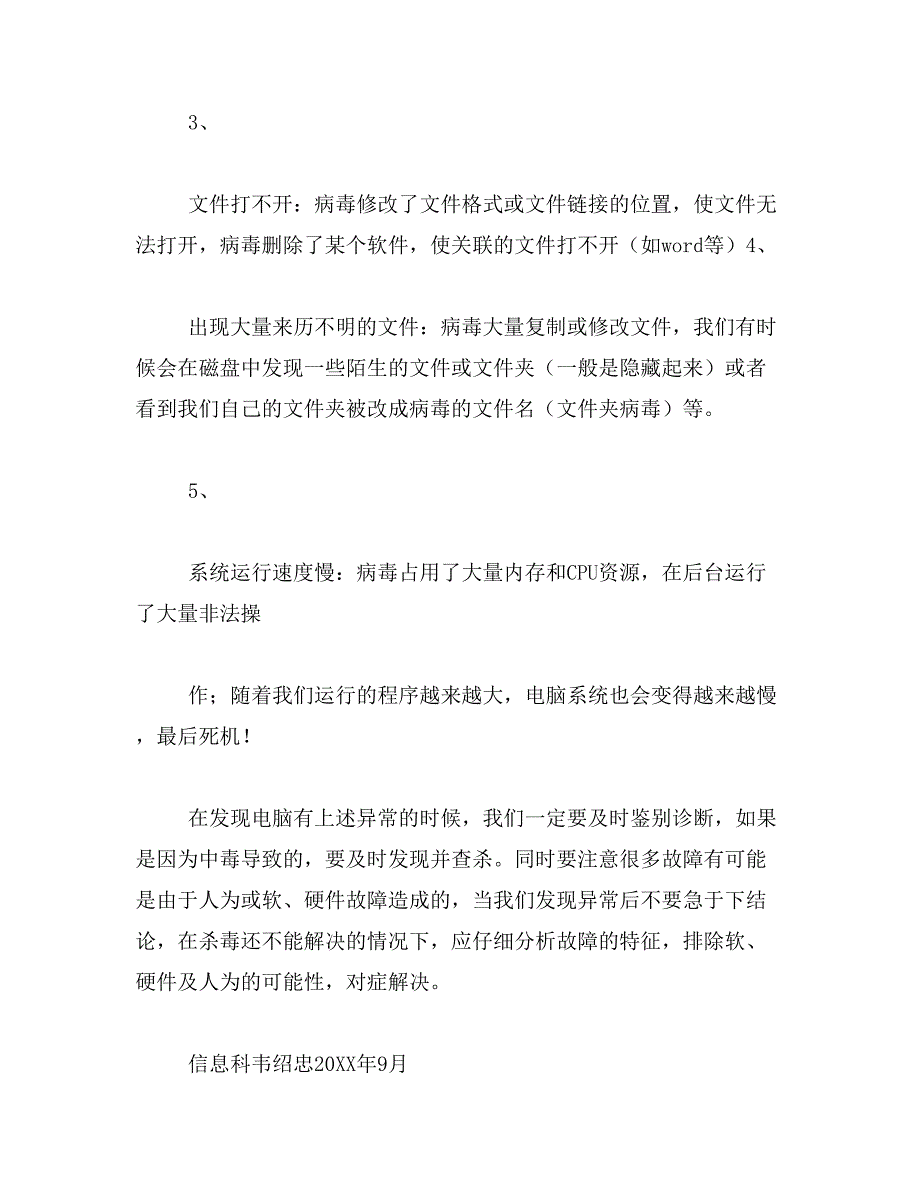 3、

文件打不开：病毒修改了文件格式或文件链接的位置，使文件无法打开，病毒删除了某个软件，使关联的文件打不开（如word等）4、

出现大量来历不明的文件：病毒大量复制或修改文件，我们有时候会在磁盘中发现一些陌生的文件或文件夹（一般是隐藏起来）或者看到我们自己的文件夹被改成病毒的文件名（文件夹病毒）等。

5、

系统运行速度慢：病毒占用了大量内存和CPU资源，在后台运行了大量非法操

作；随着我们运行的程序越来越大，电脑系统也会变得越来越慢，最后死机！

在发现电脑有上述异常的时候，我们一定要及时鉴别诊断，如果是因为中毒导致的，要及时发现并查杀。同时要注意很多故障有可能是由于人为或软、硬件故障造成的，当我们发现异常后不要急于下结论，在杀毒还不能解决的情况下，应仔细分析故障的特征，排除软、硬件及人为的可能性，对症解决。

信息科韦绍忠20XX年9月